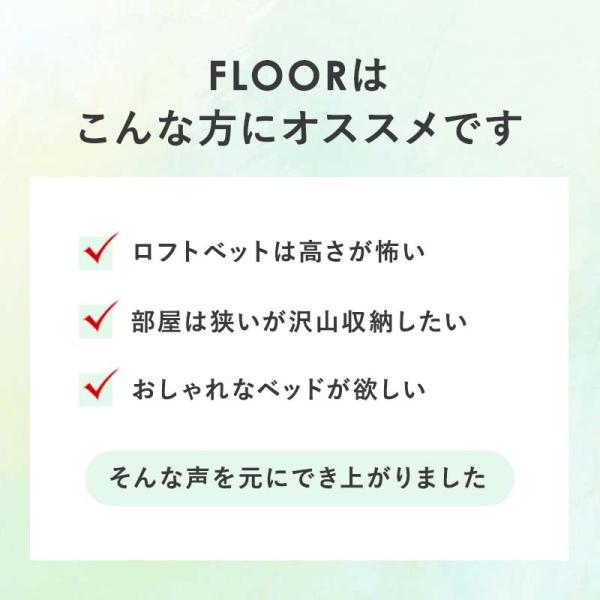 FLOORは
こんな方にオススメです

ロフトベットは高さが怖い

部屋は狭いが沢山収納したい

おしゃれなベッドが欲しい

そんな声を元にでき上がりました